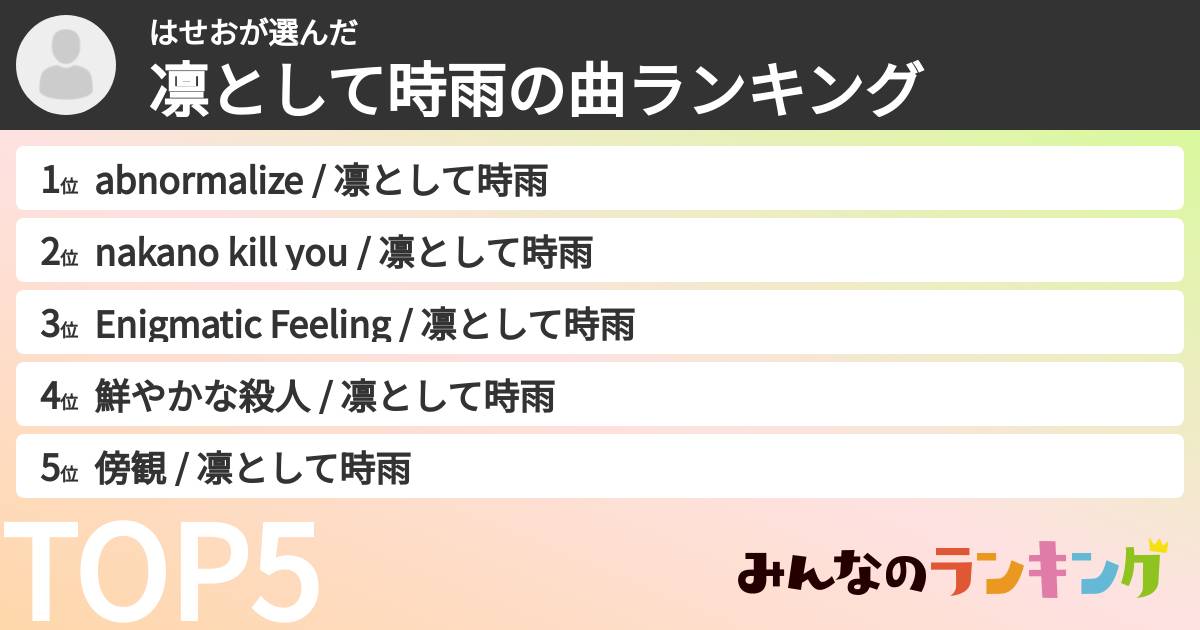 はせおが選んだ
凛として時雨の曲ランキング

1位 abnormalize / 凛として時雨
2位 nakano kill you / 凛として時雨
3位 Enigmatic Feeling / 凛として時雨
4位 鮮やかな殺人 / 凛として時雨
5位 傍観 / 凛として時雨

TOP5

みんなのランキング